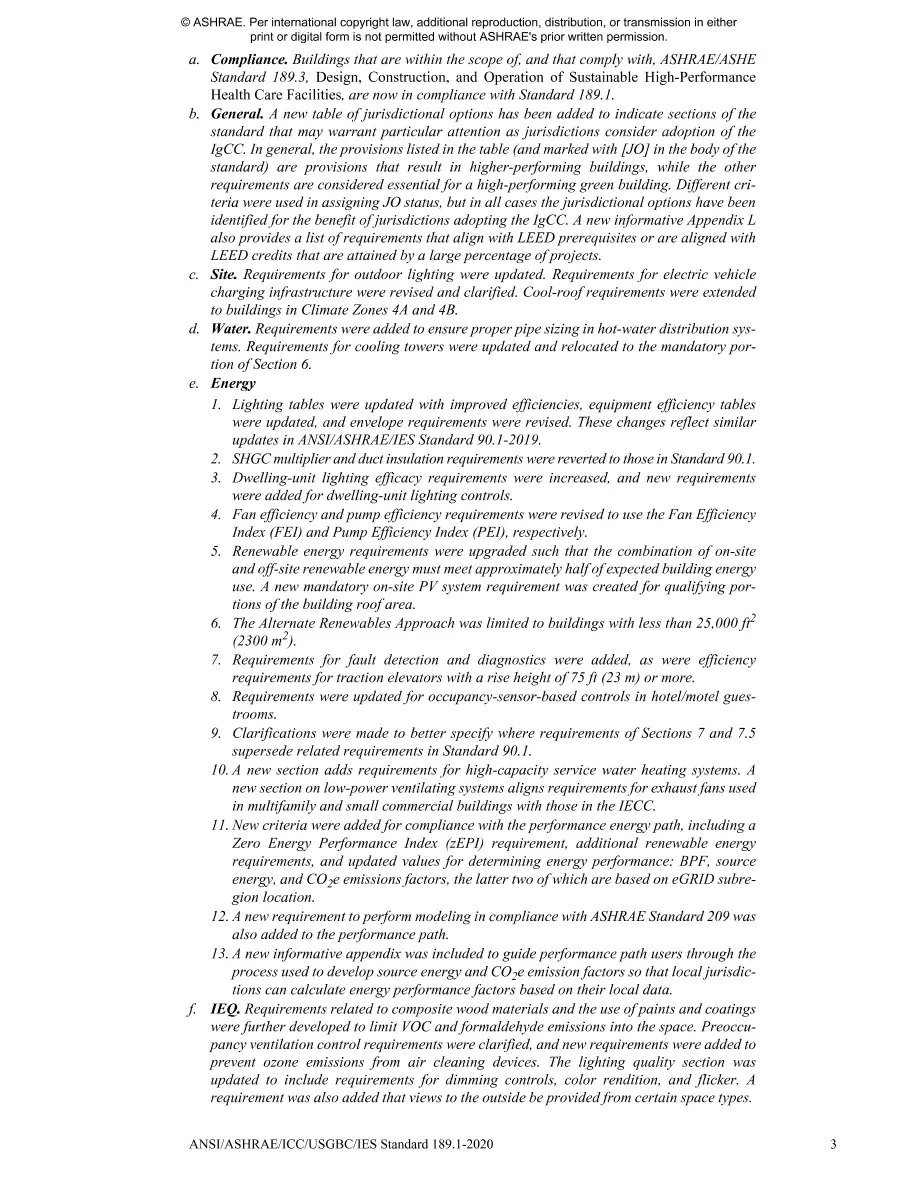 © ASHRAE. Per international copyright law, additional reproduction, distribution, or transmission in either print or digital form is not permitted without ASHRAE's prior written permission.

a. Compliance. Buildings that are within the scope of, and that comply with, ASHRAE/ASHE Standard 189.3, Design, Construction, and Operation of Sustainable High-Performance Health Care Facilities, are now in compliance with Standard 189.1.

b. General. A new table of jurisdictional options has been added to indicate sections of the standard that may warrant particular attention as jurisdictions consider adoption of the IgCC. In general, the provisions listed in the table (and marked with [JO] in the body of the standard) are provisions that result in higher-performing buildings, while the other requirements are considered essential for a high-performing green building. Different criteria were used in assigning JO status, but in all cases the jurisdictional options have been identified for the benefit of jurisdictions adopting the IgCC. A new informative Appendix L also provides a list of requirements that align with LEED prerequisites or are aligned with LEED credits that are attained by a large percentage of projects.

c. Site. Requirements for outdoor lighting were updated. Requirements for electric vehicle charging infrastructure were revised and clarified. Cool-roof requirements were extended to buildings in Climate Zones 4A and 4B.

d. Water. Requirements were added to ensure proper pipe sizing in hot-water distribution systems. Requirements for cooling towers were updated and relocated to the mandatory portion of Section 6.

e. Energy

1. Lighting tables were updated with improved efficiencies, equipment efficiency tables were updated, and envelope requirements were revised. These changes reflect similar updates in ANSI/ASHRAE/IES Standard 90.1-2019.

2. SHGC multiplier and duct insulation requirements were reverted to those in Standard 90.1.

3. Dwelling-unit lighting efficacy requirements were increased, and new requirements were added for dwelling-unit lighting controls.

4. Fan efficiency and pump efficiency requirements were revised to use the Fan Efficiency Index (FEI) and Pump Efficiency Index (PEI), respectively.

5. Renewable energy requirements were upgraded such that the combination of on-site and off-site renewable energy must meet approximately half of expected building energy use. A new mandatory on-site PV system requirement was created for qualifying portions of the building roof area.

6. The Alternate Renewables Approach was limited to buildings with less than 25,000 $ft^2$ (2300 $m^2$).

7. Requirements for fault detection and diagnostics were added, as were efficiency requirements for traction elevators with a rise height of 75 ft (23 m) or more.

8. Requirements were updated for occupancy-sensor-based controls in hotel/motel guestrooms.

9. Clarifications were made to better specify where requirements of Sections 7 and 7.5 supersede related requirements in Standard 90.1.

10. A new section adds requirements for high-capacity service water heating systems. A new section on low-power ventilating systems aligns requirements for exhaust fans used in multifamily and small commercial buildings with those in the IECC.

11. New criteria were added for compliance with the performance energy path, including a Zero Energy Performance Index (zEPI) requirement, additional renewable energy requirements, and updated values for determining energy performance: BPF, source energy, and $CO_2e$ emissions factors, the latter two of which are based on eGRID subregion location.

12. A new requirement to perform modeling in compliance with ASHRAE Standard 209 was also added to the performance path.

13. A new informative appendix was included to guide performance path users through the process used to develop source energy and $CO_2e$ emission factors so that local jurisdictions can calculate energy performance factors based on their local data.

f. IEQ. Requirements related to composite wood materials and the use of paints and coatings were further developed to limit VOC and formaldehyde emissions into the space. Preoccupancy ventilation control requirements were clarified, and new requirements were added to prevent ozone emissions from air cleaning devices. The lighting quality section was updated to include requirements for dimming controls, color rendition, and flicker. A requirement was also added that views to the outside be provided from certain space types.

ANSI/ASHRAE/ICC/USGBC/IES Standard 189.1-2020 3